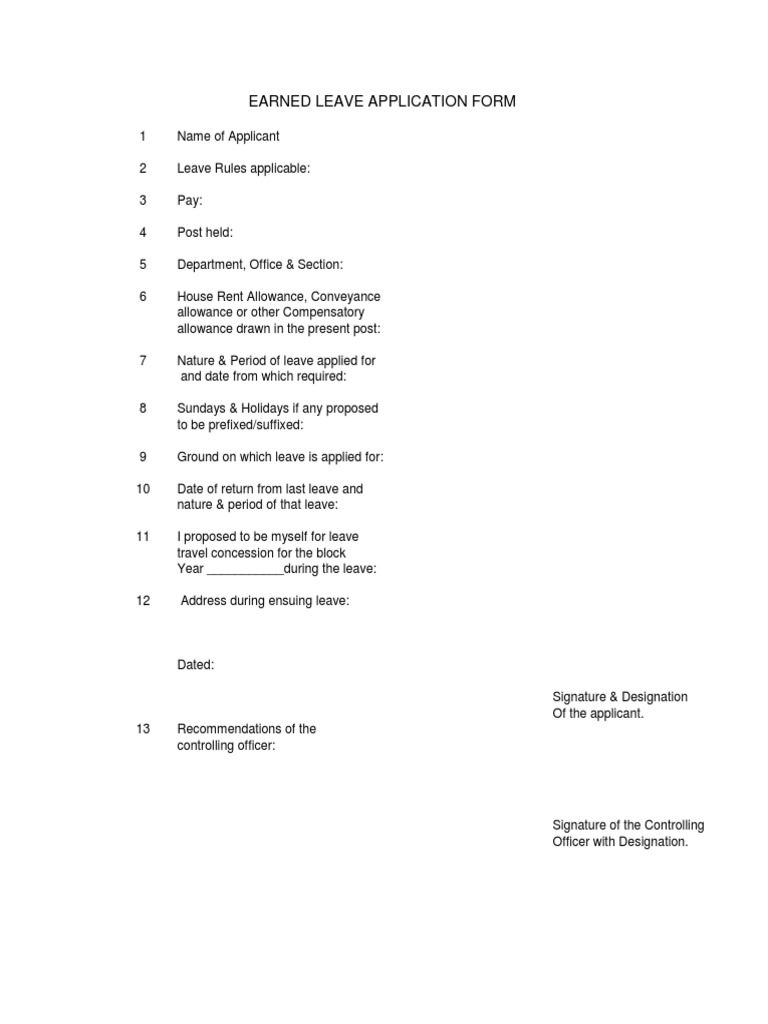 EARNED LEAVE APPLICATION FORM

1 Name of Applicant

2 Leave Rules applicable:

3 Pay:

4 Post held:

5 Department, Office & Section:

6 House Rent Allowance, Conveyance allowance or other Compensatory allowance drawn in the present post:

7 Nature & Period of leave applied for and date from which required:

8 Sundays & Holidays if any proposed to be prefixed/suffixed:

9 Ground on which leave is applied for:

10 Date of return from last leave and nature & period of that leave:

11 I proposed to be myself for leave travel concession for the block Year ___________during the leave:

12 Address during ensuing leave:

Dated:

Signature & Designation Of the applicant.

13 Recommendations of the controlling officer:

Signature of the Controlling Officer with Designation.